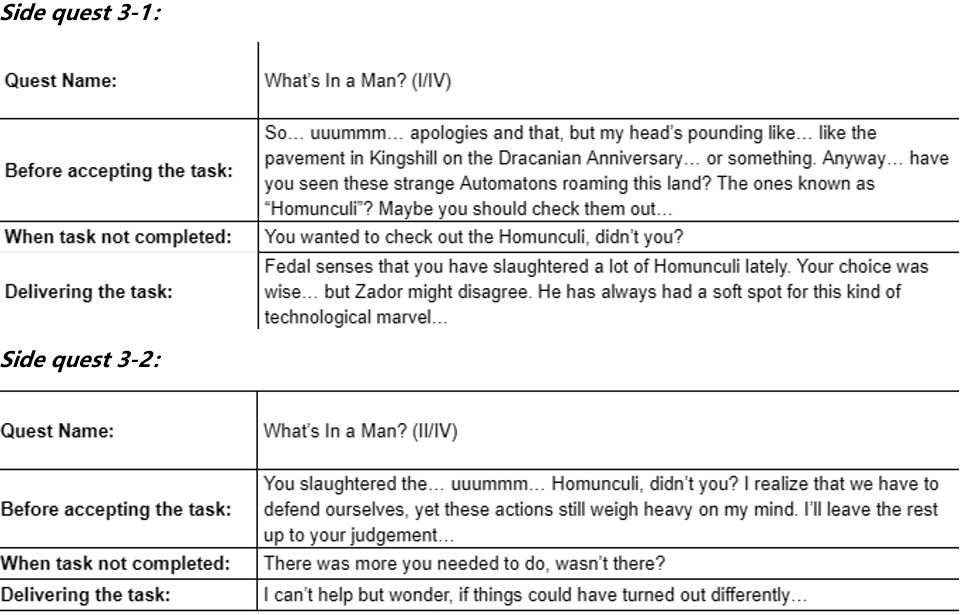 Side quest 3-1:

| Quest Name: | What's In a Man? (I/IV) |
|---|---|
| Before accepting the task: | So… uuummm… apologies and that, but my head's pounding like… like the pavement in Kingshill on the Dracanian Anniversary… or something. Anyway… have you seen these strange Automatons roaming this land? The ones known as "Homunculi"? Maybe you should check them out… |
| When task not completed: | You wanted to check out the Homunculi, didn't you? |
| Delivering the task: | Fedal senses that you have slaughtered a lot of Homunculi lately. Your choice was wise… but Zador might disagree. He has always had a soft spot for this kind of technological marvel… |

Side quest 3-2:

| Quest Name: | What's In a Man? (II/IV) |
|---|---|
| Before accepting the task: | You slaughtered the… uuummm… Homunculi, didn't you? I realize that we have to defend ourselves, yet these actions still weigh heavy on my mind. I'll leave the rest up to your judgement… |
| When task not completed: | There was more you needed to do, wasn't there? |
| Delivering the task: | I can't help but wonder, if things could have turned out differently… |